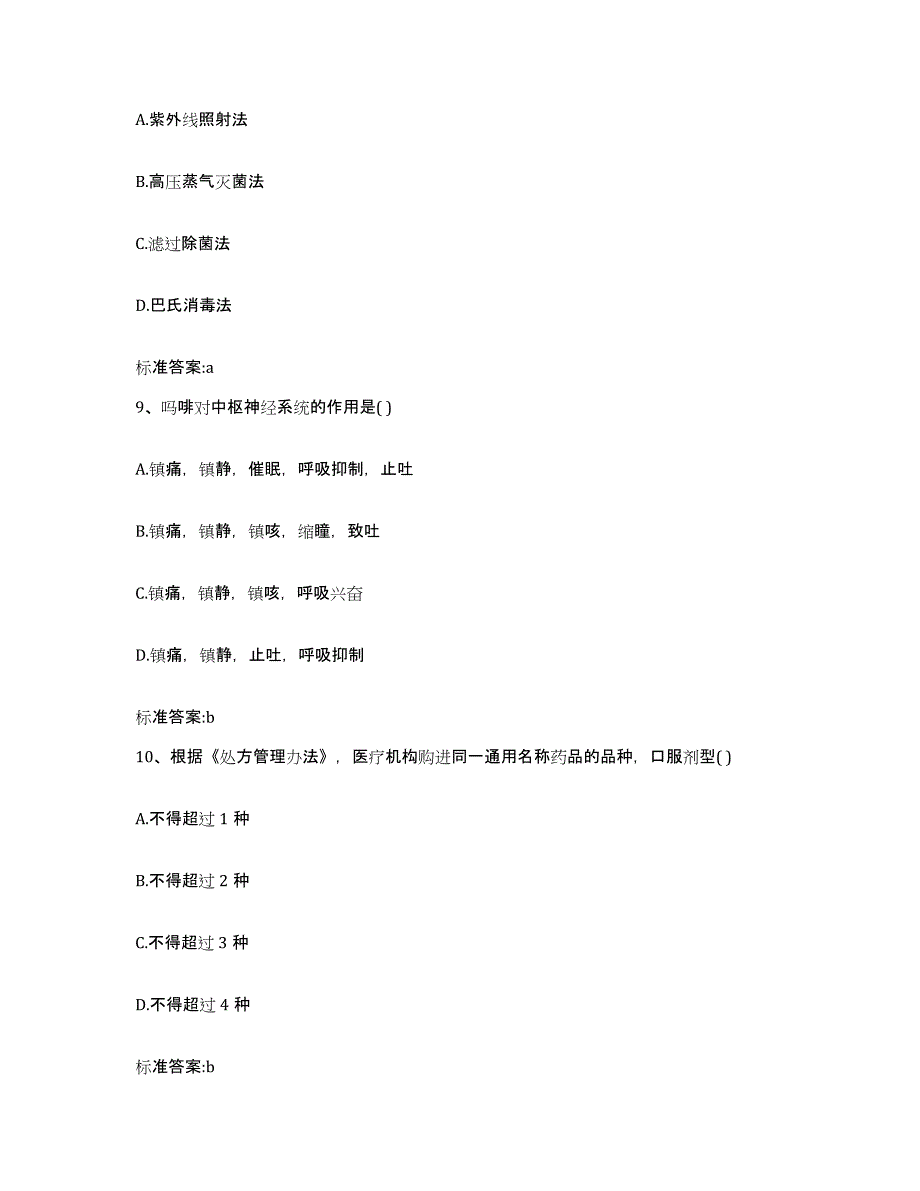 A.紫外线照射法

B.高压蒸气灭菌法

C.滤过除菌法

D.巴氏消毒法

标准答案:a

9、吗啡对中枢神经系统的作用是( )

A.镇痛，镇静，催眠，呼吸抑制，止吐

B.镇痛，镇静，镇咳，缩瞳，致吐

C.镇痛，镇静，镇咳，呼吸兴奋

D.镇痛，镇静，止吐，呼吸抑制

标准答案:b

10、根据《处方管理办法》，医疗机构购进同一通用名称药品的品种，口服剂型( )

A.不得超过 1 种

B.不得超过 2 种

C.不得超过 3 种

D.不得超过 4 种

标准答案:b